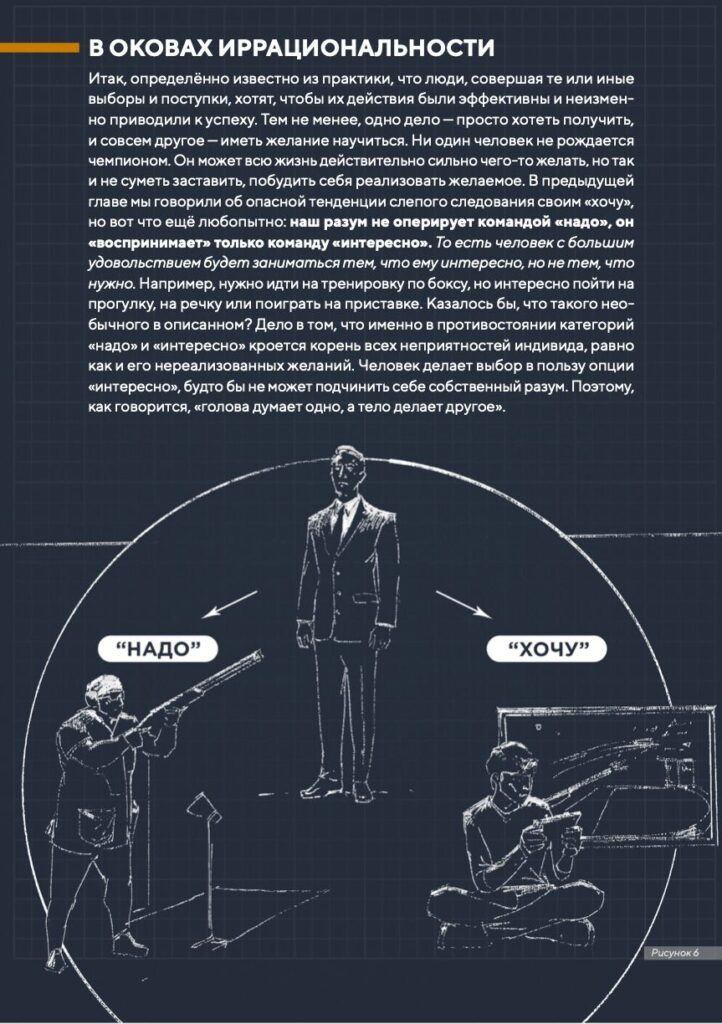 В ОКОВАХ ИРРАЦИОНАЛЬНОСТИ

Итак, определённо известно из практики, что люди, совершая те или иные выборы и поступки, хотят, чтобы их действия были эффективны и неизменно приводили к успеху. Тем не менее, одно дело — просто хотеть получить, и совсем другое — иметь желание научиться. Ни один человек не рождается чемпионом. Он может всю жизнь действительно сильно чего-то желать, но так и не суметь заставить, побудить себя реализовать желаемое. В предыдущей главе мы говорили об опасной тенденции слепого следования своим «хочу», но вот что ещё любопытно: наш разум не оперирует командой «надо», он «воспринимает» только команду «интересно». То есть человек с большим удовольствием будет заниматься тем, что ему интересно, но не тем, что нужно. Например, нужно идти на тренировку по боксу, но интересно пойти на прогулку, на речку или поиграть на приставке. Казалось бы, что такого необычного в описанном? Дело в том, что именно в противостоянии категорий «надо» и «интересно» кроется корень всех неприятностей индивида, равно как и его нереализованных желаний. Человек делает выбор в пользу опции «интересно», будто бы не может подчинить себе собственный разум. Поэтому, как говорится, «голова думает одно, а тело делает другое».

"НАДО"

"ХОЧУ"

Рисунок 6